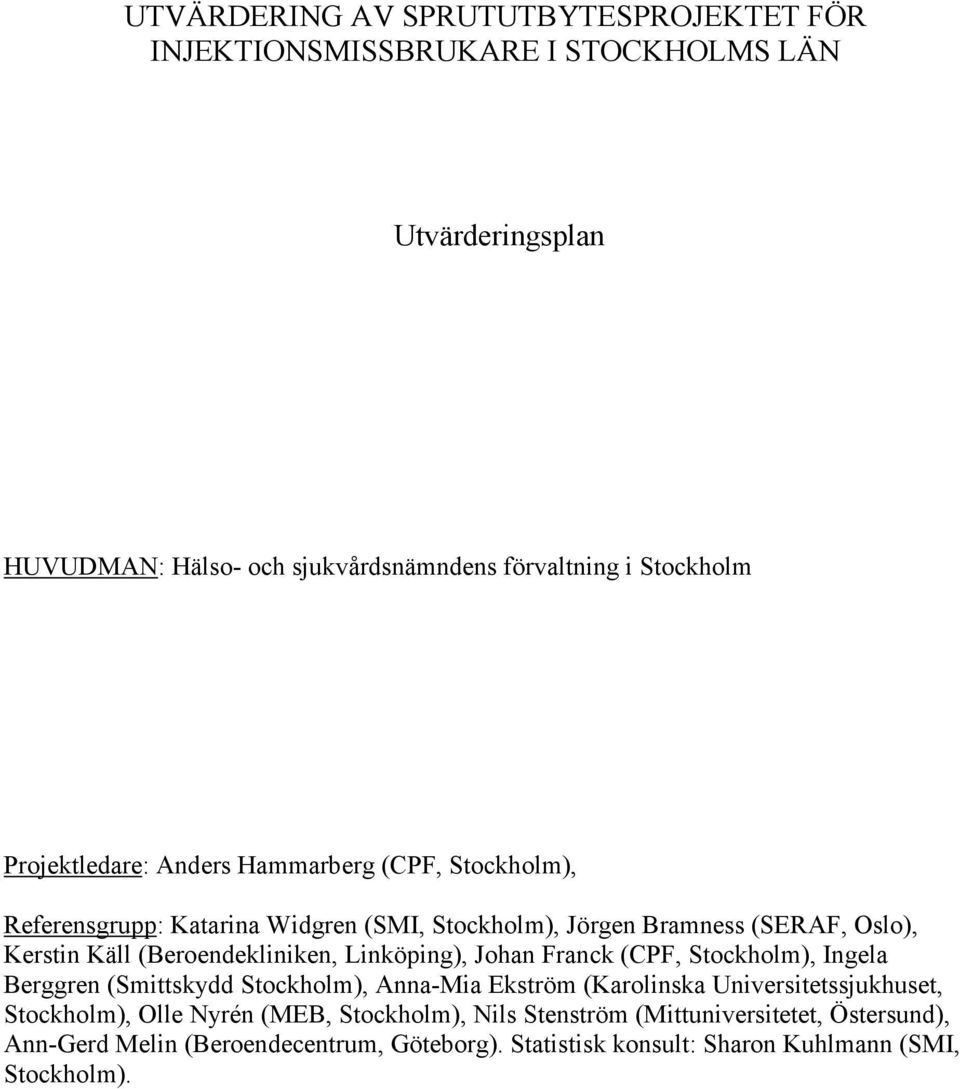 UTVÄRDERING AV SPRUTUTBYTESPROJEKTET FÖR INJEKTIONSMISSBRUKARE I STOCKHOLMS LÄN

Utvärderingsplan

HUVUDMAN: Hälso- och sjukvårdsnämndens förvaltning i Stockholm

Projektledare: Anders Hammarberg (CPF, Stockholm),

Referensgrupp: Katarina Widgren (SMI, Stockholm), Jörgen Bramness (SERAF, Oslo), Kerstin Käll (Beroendekliniken, Linköping), Johan Franck (CPF, Stockholm), Ingela Berggren (Smittskydd Stockholm), Anna-Mia Ekström (Karolinska Universitetssjukhuset, Stockholm), Olle Nyrén (MEB, Stockholm), Nils Stenström (Mittuniversitetet, Östersund), Ann-Gerd Melin (Beroendecentrum, Göteborg). Statistisk konsult: Sharon Kuhlmann (SMI, Stockholm).